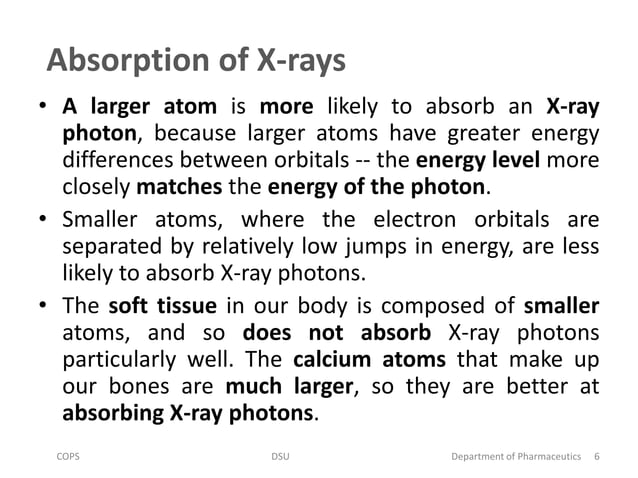 Absorption of X-rays

• A larger atom is more likely to absorb an X-ray photon, because larger atoms have greater energy differences between orbitals -- the energy level more closely matches the energy of the photon.

• Smaller atoms, where the electron orbitals are separated by relatively low jumps in energy, are less likely to absorb X-ray photons.

• The soft tissue in our body is composed of smaller atoms, and so does not absorb X-ray photons particularly well. The calcium atoms that make up our bones are much larger, so they are better at absorbing X-ray photons.

COPS DSU Department of Pharmaceutics 6